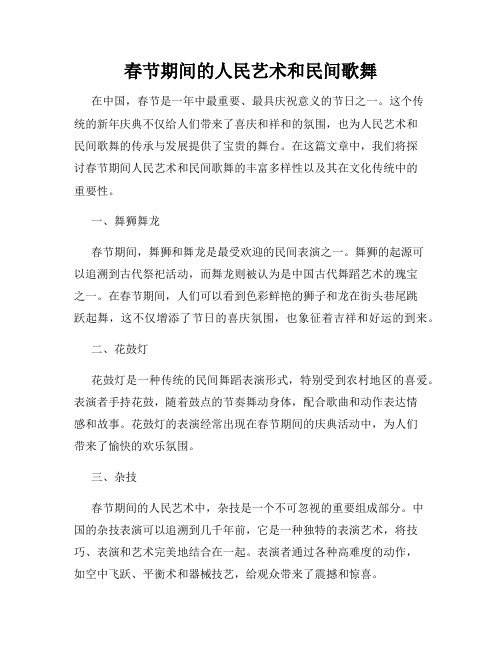 春节期间的人民艺术和民间歌舞

在中国，春节是一年中最重要、最具庆祝意义的节日之一。这个传统的新年庆典不仅给人们带来了喜庆和祥和的氛围，也为人民艺术和民间歌舞的传承与发展提供了宝贵的舞台。在这篇文章中，我们将探讨春节期间人民艺术和民间歌舞的丰富多样性以及其在文化传统中的重要性。

一、舞狮舞龙

春节期间，舞狮和舞龙是最受欢迎的民间表演之一。舞狮的起源可以追溯到古代祭祀活动，而舞龙则被认为是中国古代舞蹈艺术的瑰宝之一。在春节期间，人们可以看到色彩鲜艳的狮子和龙在街头巷尾跳跃起舞，这不仅增添了节日的喜庆氛围，也象征着吉祥和好运的到来。

二、花鼓灯

花鼓灯是一种传统的民间舞蹈表演形式，特别受到农村地区的喜爱。表演者手持花鼓，随着鼓点的节奏舞动身体，配合歌曲和动作表达情感和故事。花鼓灯的表演经常出现在春节期间的庆典活动中，为人们带来了愉快的欢乐氛围。

三、杂技

春节期间的人民艺术中，杂技是一个不可忽视的重要组成部分。中国的杂技表演可以追溯到几千年前，它是一种独特的表演艺术，将技巧、表演和艺术完美地结合在一起。表演者通过各种高难度的动作，如空中飞跃、平衡术和器械技艺，给观众带来了震撼和惊喜。